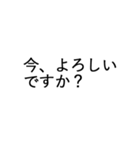 今、よろしいですか？